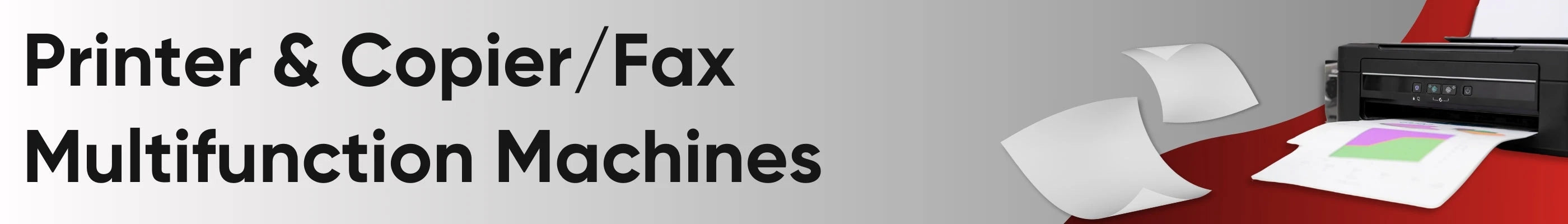 Printer & Copier/Fax Multifunction Machines